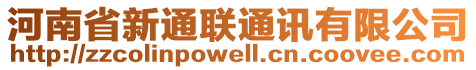 河南省新通联通讯有限公司
http://zzcolinpowell.cn.coovee.com